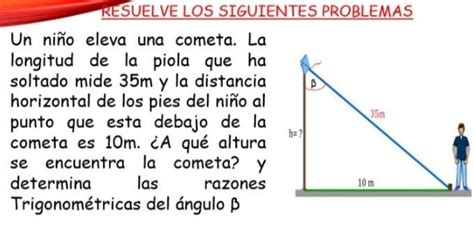 RESUELVE LOS SIGUIENTES PROBLEMAS

Un niño eleva una cometa. La longitud de la piola que ha soltado mide 35m y la distancia horizontal de los pies del niño al punto que esta debajo de la cometa es 10m. ¿A qué altura se encuentra la cometa? y determina las razones Trigonométricas del ángulo β

β
35m
h= ?
10 m